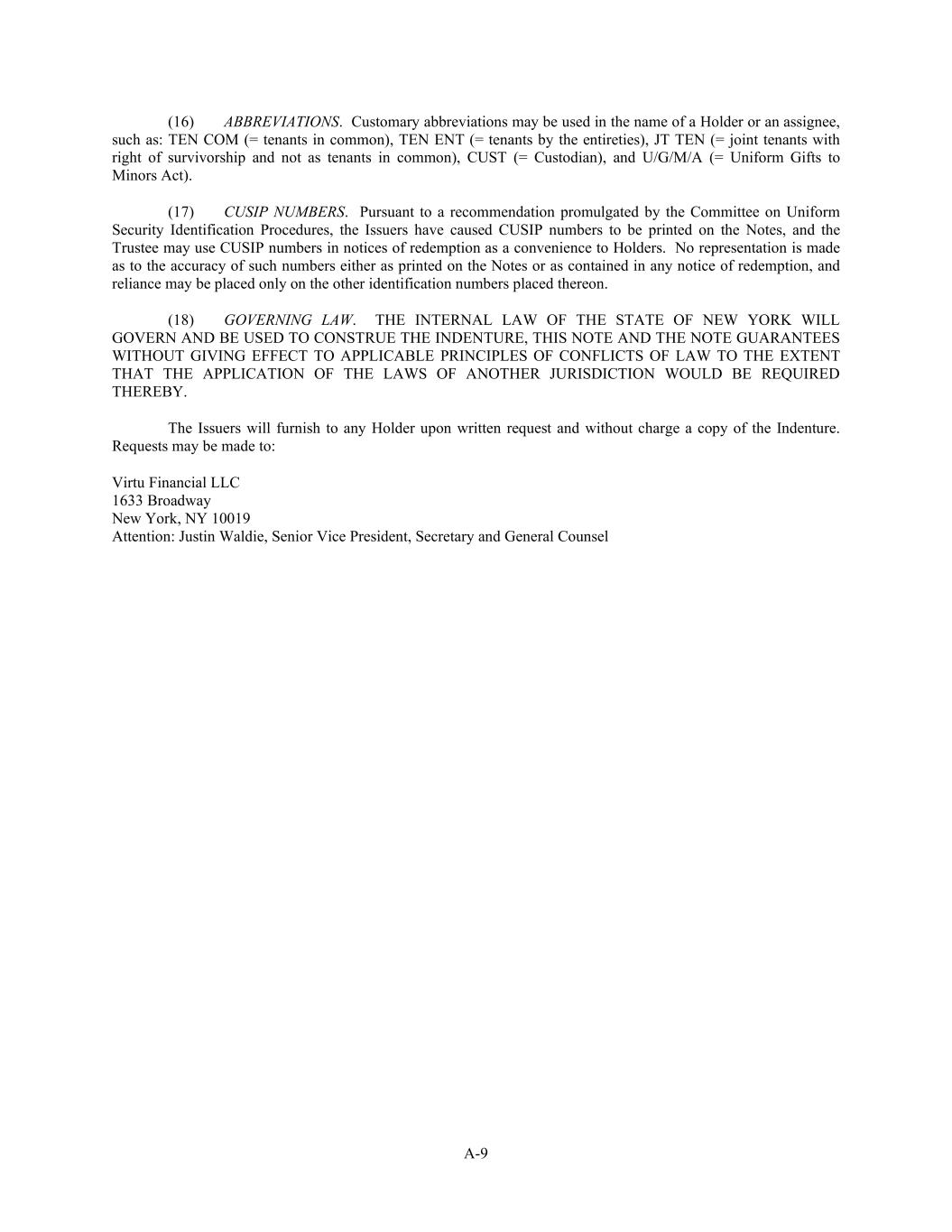 (16) ABBREVIATIONS. Customary abbreviations may be used in the name of a Holder or an assignee, such as: TEN COM (= tenants in common), TEN ENT (= tenants by the entireties), JT TEN (= joint tenants with right of survivorship and not as tenants in common), CUST (= Custodian), and U/G/M/A (= Uniform Gifts to Minors Act).

(17) CUSIP NUMBERS. Pursuant to a recommendation promulgated by the Committee on Uniform Security Identification Procedures, the Issuers have caused CUSIP numbers to be printed on the Notes, and the Trustee may use CUSIP numbers in notices of redemption as a convenience to Holders. No representation is made as to the accuracy of such numbers either as printed on the Notes or as contained in any notice of redemption, and reliance may be placed only on the other identification numbers placed thereon.

(18) GOVERNING LAW. THE INTERNAL LAW OF THE STATE OF NEW YORK WILL GOVERN AND BE USED TO CONSTRUE THE INDENTURE, THIS NOTE AND THE NOTE GUARANTEES WITHOUT GIVING EFFECT TO APPLICABLE PRINCIPLES OF CONFLICTS OF LAW TO THE EXTENT THAT THE APPLICATION OF THE LAWS OF ANOTHER JURISDICTION WOULD BE REQUIRED THEREBY.

The Issuers will furnish to any Holder upon written request and without charge a copy of the Indenture. Requests may be made to:

Virtu Financial LLC
1633 Broadway
New York, NY 10019
Attention: Justin Waldie, Senior Vice President, Secretary and General Counsel

A-9